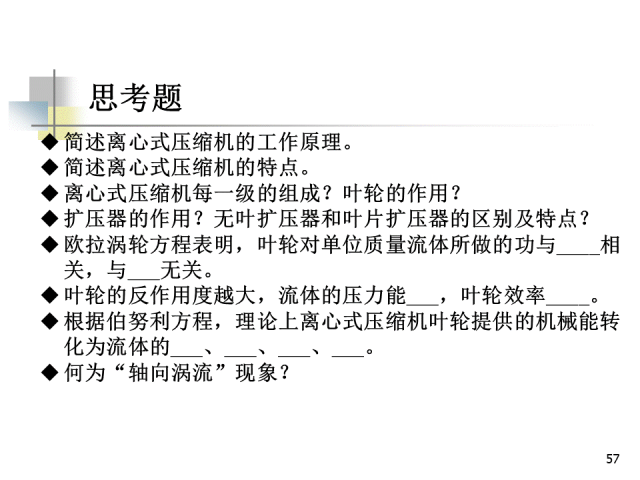 思考题

◆ 简述离心式压缩机的工作原理。
◆ 简述离心式压缩机的特点。
◆ 离心式压缩机每一级的组成？叶轮的作用？
◆ 扩压器的作用？无叶扩压器和叶片扩压器的区别及特点？
◆ 欧拉涡轮方程表明，叶轮对单位质量流体所做的功与____相关，与____无关。
◆ 叶轮的反作用度越大，流体的压力能____，叶轮效率____。
◆ 根据伯努利方程，理论上离心式压缩机叶轮提供的机械能转化为流体的____、____、____、____。
◆ 何为“轴向涡流”现象？

57